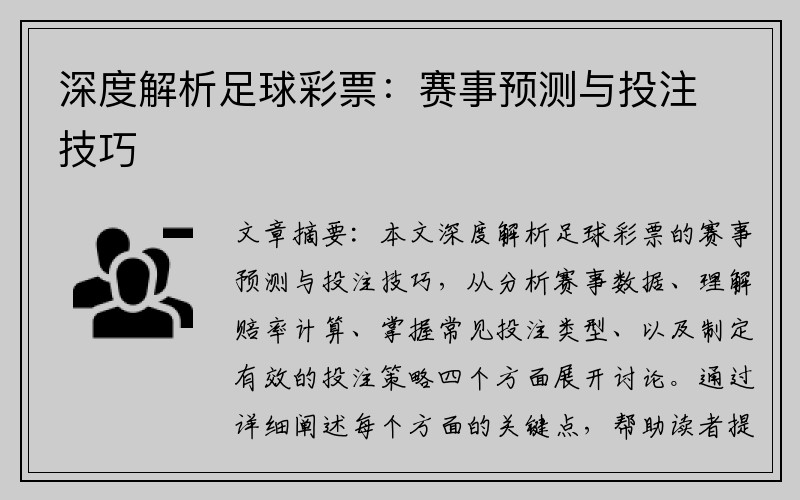 深度解析足球彩票：赛事预测与投注技巧

文章摘要：本文深度解析足球彩票的赛事预测与投注技巧，从分析赛事数据、理解赔率计算、掌握常见投注类型、以及制定有效的投注策略四个方面展开讨论。通过详细阐述每个方面的关键点，帮助读者提